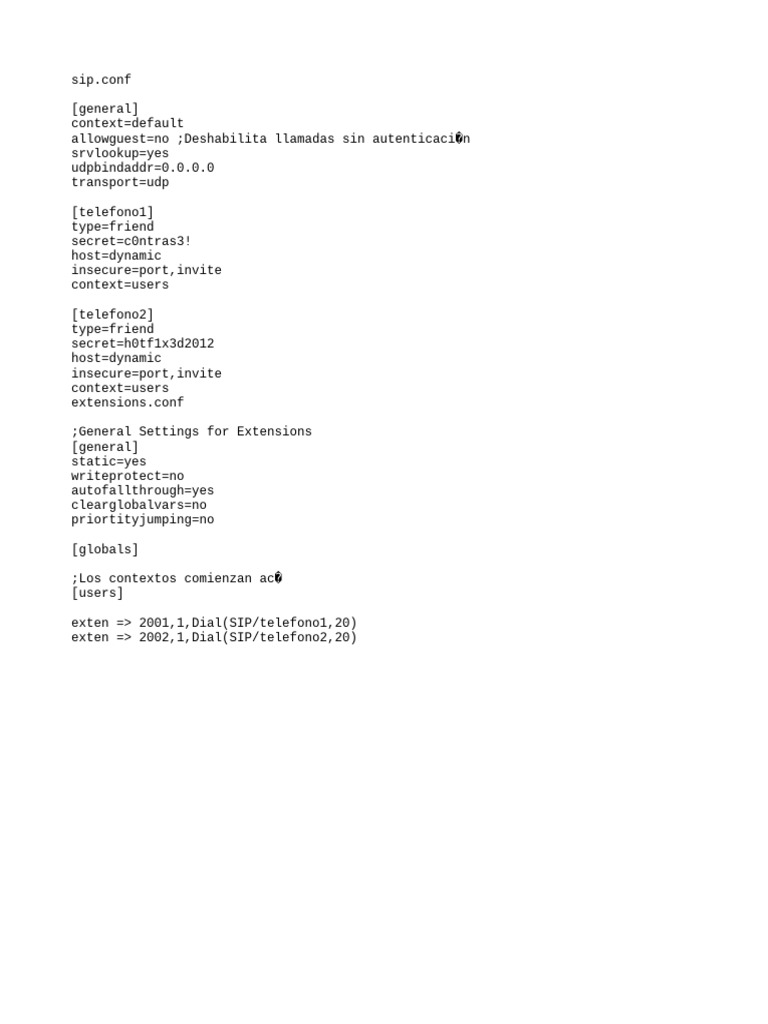 sip.conf

[general]
context=default
allowguest=no ;Deshabilita llamadas sin autenticaci�n
srvlookup=yes
udpbindaddr=0.0.0.0
transport=udp

[telefono1]
type=friend
secret=c0ntras3!
host=dynamic
insecure=port,invite
context=users

[telefono2]
type=friend
secret=h0tf1x3d2012
host=dynamic
insecure=port,invite
context=users
extensions.conf

;General Settings for Extensions
[general]
static=yes
writeprotect=no
autofallthrough=yes
clearglobalvars=no
priortityjumping=no

[globals]

;Los contextos comienzan ac�
[users]

exten => 2001,1,Dial(SIP/telefono1,20)
exten => 2002,1,Dial(SIP/telefono2,20)